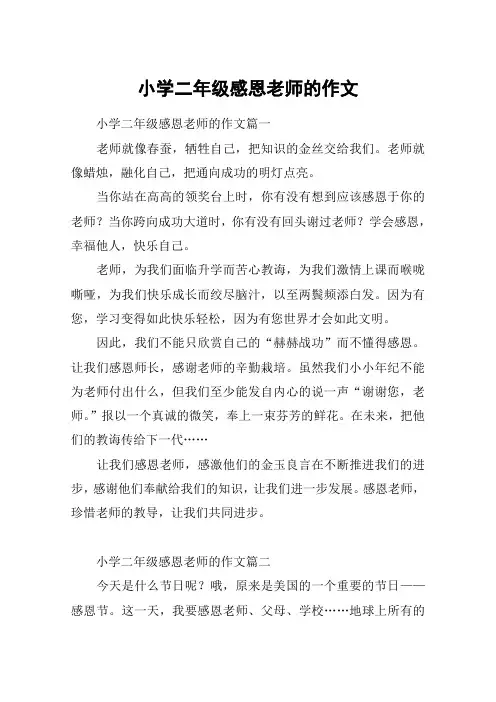 小学二年级感恩老师的作文

小学二年级感恩老师的作文篇一

老师就像春蚕，牺牲自己，把知识的金丝交给我们。老师就像蜡烛，融化自己，把通向成功的明灯点亮。

当你站在高高的领奖台上时，你有没有想到应该感恩于你的老师？当你跨向成功大道时，你有没有回头谢过老师？学会感恩，幸福他人，快乐自己。

老师，为我们面临升学而苦心教诲，为我们激情上课而喉咙嘶哑，为我们快乐成长而绞尽脑汁，以至两鬓频添白发。因为有您，学习变得如此快乐轻松，因为有您世界才会如此文明。

因此，我们不能只欣赏自己的“赫赫战功”而不懂得感恩。让我们感恩师长，感谢老师的辛勤栽培。虽然我们小小年纪不能为老师付出什么，但我们至少能发自内心的说一声“谢谢您，老师。”报以一个真诚的微笑，奉上一束芬芳的鲜花。在未来，把他们的教诲传给下一代……

让我们感恩老师，感激他们的金玉良言在不断推进我们的进步，感谢他们奉献给我们的知识，让我们进一步发展。感恩老师，珍惜老师的教导，让我们共同进步。

小学二年级感恩老师的作文篇二

今天是什么节日呢？哦，原来是美国的一个重要的节日——感恩节。这一天，我要感恩老师、父母、学校……地球上所有的